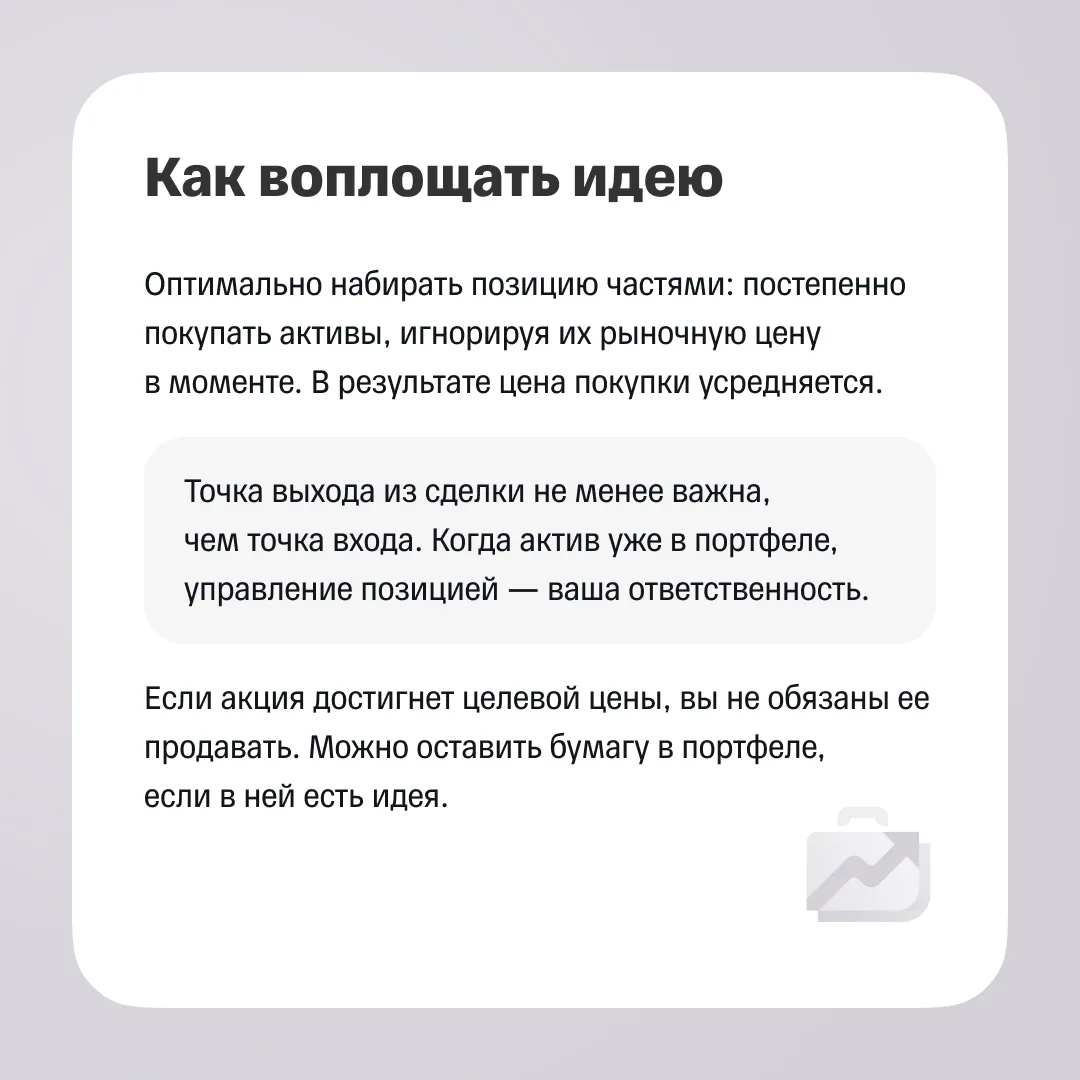 Как воплощать идею

Оптимально набирать позицию частями: постепенно покупать активы, игнорируя их рыночную цену в моменте. В результате цена покупки усредняется.

Точка выхода из сделки не менее важна, чем точка входа. Когда актив уже в портфеле, управление позицией — ваша ответственность.

Если акция достигнет целевой цены, вы не обязаны ее продавать. Можно оставить бумагу в портфеле, если в ней есть идея.